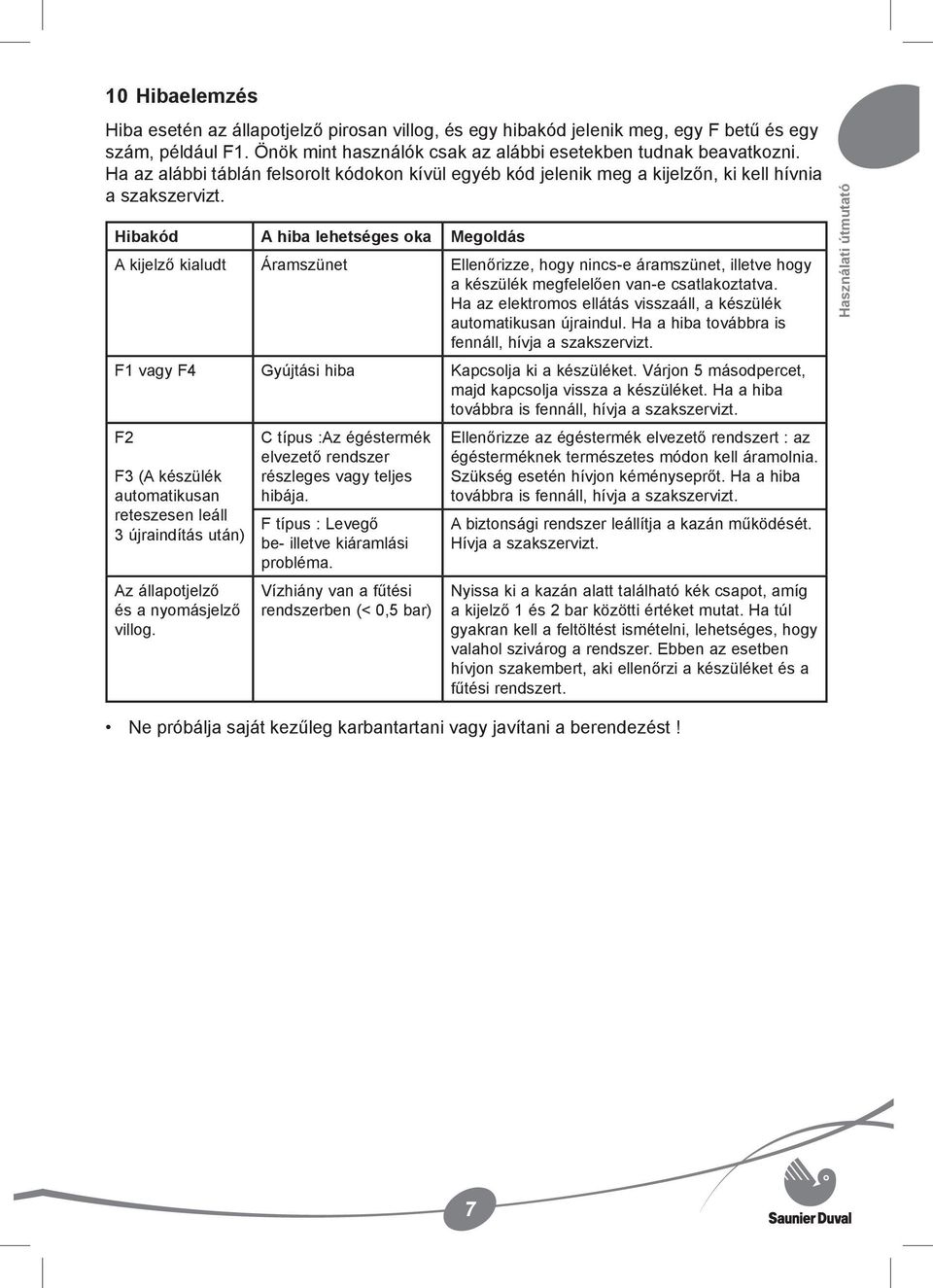 10 Hibaelemzés

Hiba esetén az állapotjelző pirosan villog, és egy hibakód jelenik meg, egy F betű és egy szám, például F1. Önök mint használók csak az alábbi esetekben tudnak beavatkozni. Ha az alábbi táblán felsorolt kódokon kívül egyéb kód jelenik meg a kijelzőn, ki kell hívnia a szakszervizt.

| Hibakód | A hiba lehetséges oka | Megoldás |
|---|---|---|
| A kijelző kialudt | Áramszünet | Ellenőrizze, hogy nincs-e áramszünet, illetve hogy a készülék megfelelően van-e csatlakoztatva. Ha az elektromos ellátás visszaáll, a készülék automatikusan újraindul. Ha a hiba továbbra is fennáll, hívja a szakszervizt. |
| F1 vagy F4 | Gyújtási hiba | Kapcsolja ki a készüléket. Várjon 5 másodpercet, majd kapcsolja vissza a készüléket. Ha a hiba továbbra is fennáll, hívja a szakszervizt. |
| F2 | C típus :Az égéstermék elvezető rendszer részleges vagy teljes hibája. | Ellenőrizze az égéstermék elvezető rendszert : az égésterméknek természetes módon kell áramolnia. Szükség esetén hívjon kéményseprőt. Ha a hiba továbbra is fennáll, hívja a szakszervizt. |
| F3 (A készülék automatikusan reteszesen leáll 3 újraindítás után) | F típus : Levegő be- illetve kiáramlási probléma. | A biztonsági rendszer leállítja a kazán működését. Hívja a szakszervizt. |
| Az állapotjelző és a nyomásjelző villog. | Vízhiány van a fűtési rendszerben (< 0,5 bar) | Nyissa ki a kazán alatt található kék csapot, amíg a kijelző 1 és 2 bar közötti értéket mutat. Ha túl gyakran kell a feltöltést ismételni, lehetséges, hogy valahol szivárog a rendszer. Ebben az esetben hívjon szakembert, aki ellenőrzi a készüléket és a fűtési rendszert. |

• Ne próbálja saját kezűleg karbantartani vagy javítani a berendezést !

Használati útmutató

7

Saunier Duval